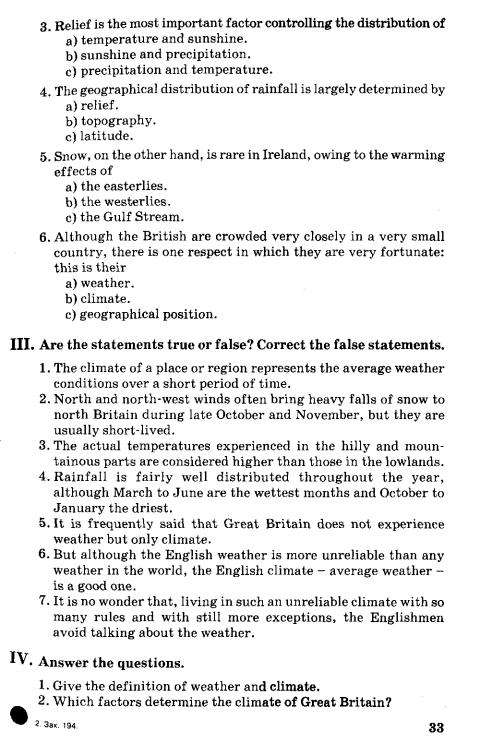 3. Relief is the most important factor controlling the distribution of
a) temperature and sunshine.
b) sunshine and precipitation.
c) precipitation and temperature.

4. The geographical distribution of rainfall is largely determined by
a) relief.
b) topography.
c) latitude.

5. Snow, on the other hand, is rare in Ireland, owing to the warming effects of
a) the easterlies.
b) the westerlies.
c) the Gulf Stream.

6. Although the British are crowded very closely in a very small country, there is one respect in which they are very fortunate: this is their
a) weather.
b) climate.
c) geographical position.

III. Are the statements true or false? Correct the false statements.

1. The climate of a place or region represents the average weather conditions over a short period of time.
2. North and north-west winds often bring heavy falls of snow to north Britain during late October and November, but they are usually short-lived.
3. The actual temperatures experienced in the hilly and mountainous parts are considered higher than those in the lowlands.
4. Rainfall is fairly well distributed throughout the year, although March to June are the wettest months and October to January the driest.
5. It is frequently said that Great Britain does not experience weather but only climate.
6. But although the English weather is more unreliable than any weather in the world, the English climate – average weather – is a good one.
7. It is no wonder that, living in such an unreliable climate with so many rules and with still more exceptions, the Englishmen avoid talking about the weather.

IV. Answer the questions.

1. Give the definition of weather and climate.
2. Which factors determine the climate of Great Britain?

2 Зак. 194

33